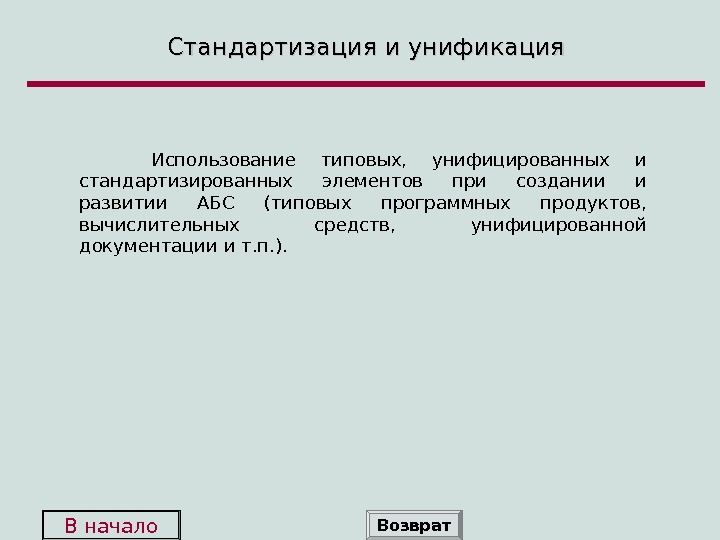 Стандартизация и унификация

Использование типовых, унифицированных и стандартизированных элементов при создании и развитии АБС (типовых программных продуктов, вычислительных средств, унифицированной документации и т.п.).

В начало

Возврат